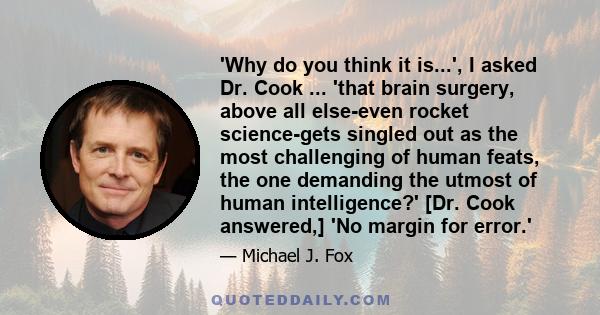 'Why do you think it is...', I asked Dr. Cook ... 'that brain surgery, above all else-even rocket science-gets singled out as the most challenging of human feats, the one demanding the utmost of human intelligence?' [Dr. Cook answered,] 'No margin for error.'

— Michael J. Fox

QUOTEDDAILY.COM